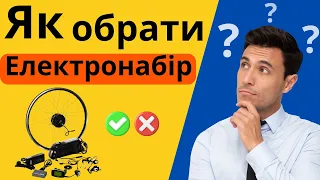 Як обрати
Електронабір
?
?
?